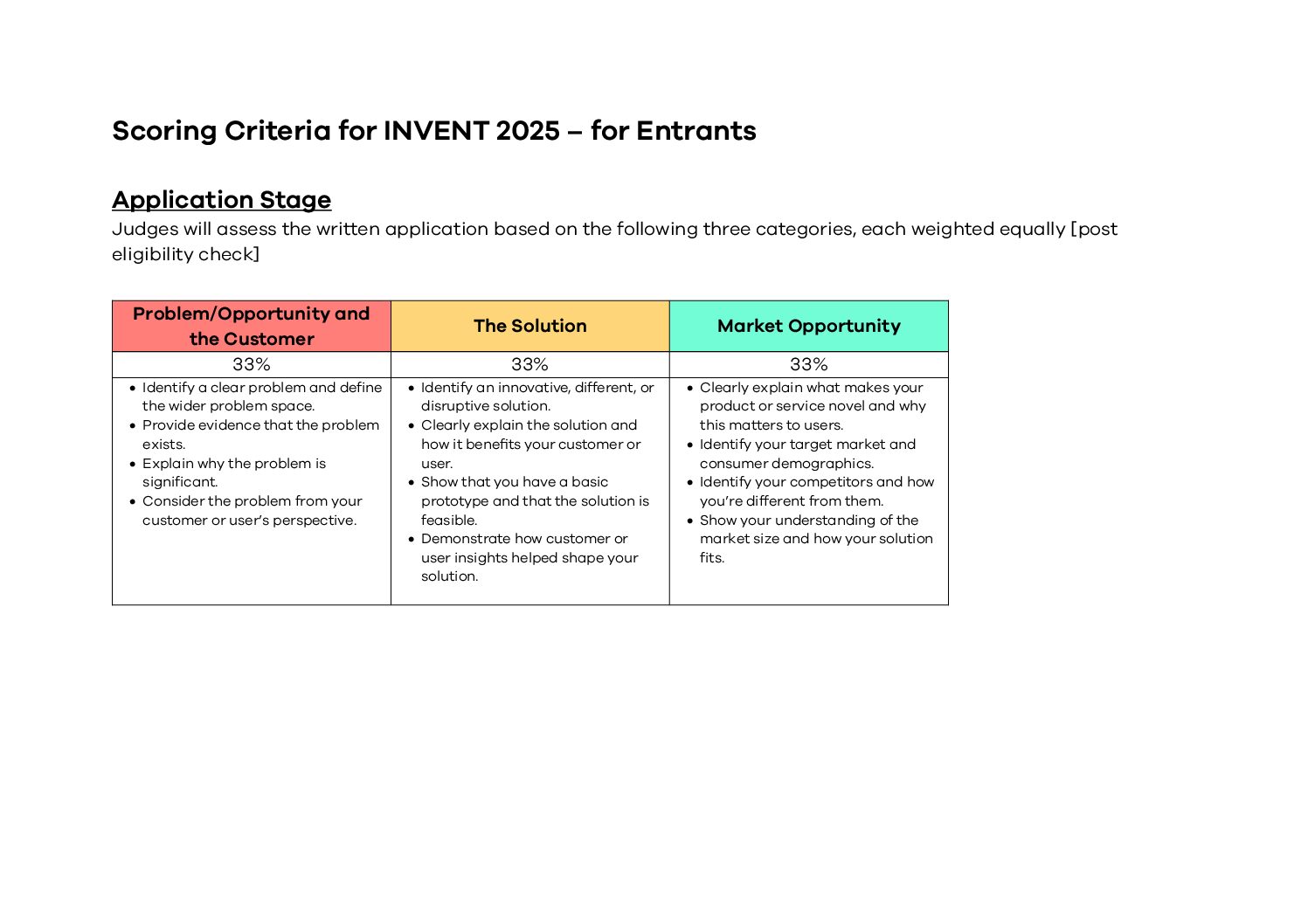 Scoring Criteria for INVENT 2025 – for Entrants

Application Stage

Judges will assess the written application based on the following three categories, each weighted equally [post eligibility check]

| Problem/Opportunity and the Customer | The Solution | Market Opportunity |
|---|---|---|
| 33% | 33% | 33% |
| • Identify a clear problem and define the wider problem space. • Provide evidence that the problem exists. • Explain why the problem is significant. • Consider the problem from your customer or user's perspective. | • Identify an innovative, different, or disruptive solution. • Clearly explain the solution and how it benefits your customer or user. • Show that you have a basic prototype and that the solution is feasible. • Demonstrate how customer or user insights helped shape your solution. | • Clearly explain what makes your product or service novel and why this matters to users. • Identify your target market and consumer demographics. • Identify your competitors and how you're different from them. • Show your understanding of the market size and how your solution fits. |